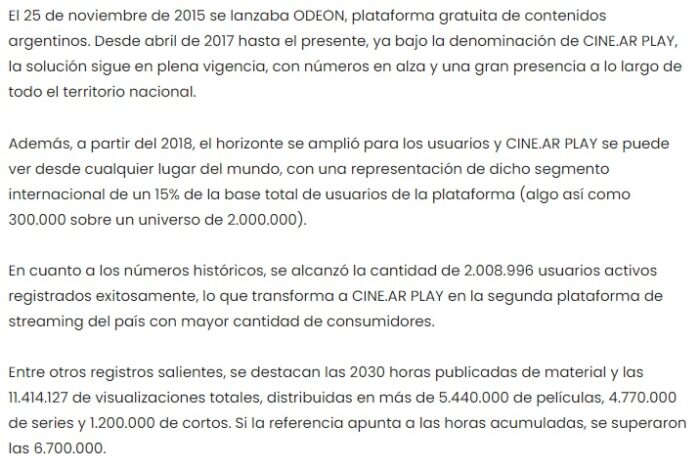 El 25 de noviembre de 2015 se lanzaba ODEON, plataforma gratuita de contenidos argentinos. Desde abril de 2017 hasta el presente, ya bajo la denominación de CINE.AR PLAY, la solución sigue en plena vigencia, con números en alza y una gran presencia a lo largo de todo el territorio nacional.

Además, a partir del 2018, el horizonte se amplió para los usuarios y CINE.AR PLAY se puede ver desde cualquier lugar del mundo, con una representación de dicho segmento internacional de un 15% de la base total de usuarios de la plataforma (algo así como 300.000 sobre un universo de 2.000.000).

En cuanto a los números históricos, se alcanzó la cantidad de 2.008.996 usuarios activos registrados exitosamente, lo que transforma a CINE.AR PLAY en la segunda plataforma de streaming del país con mayor cantidad de consumidores.

Entre otros registros salientes, se destacan las 2030 horas publicadas de material y las 11.414.127 de visualizaciones totales, distribuidas en más de 5.440.000 de películas, 4.770.000 de series y 1.200.000 de cortos. Si la referencia apunta a las horas acumuladas, se superaron las 6.700.000.